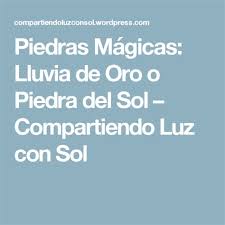 compartiendoluzconsol.wordpress.com

Piedras Mágicas: Lluvia de Oro o Piedra del Sol – Compartiendo Luz con Sol